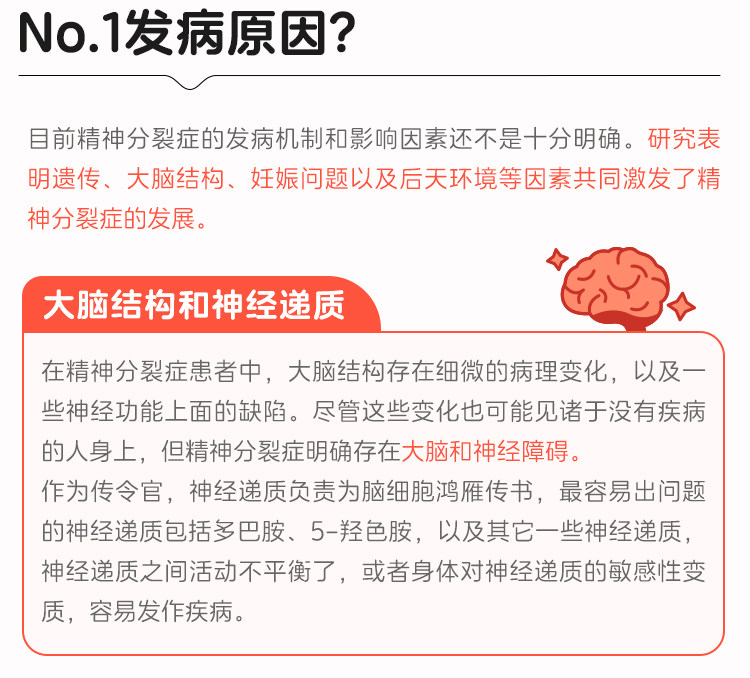 No.1发病原因?

目前精神分裂症的发病机制和影响因素还不是十分明确。研究表明遗传、大脑结构、妊娠问题以及后天环境等因素共同激发了精神分裂症的发展。

大脑结构和神经递质

在精神分裂症患者中，大脑结构存在细微的病理变化，以及一些神经功能上面的缺陷。尽管这些变化也可能见诸于没有疾病的人身上，但精神分裂症明确存在大脑和神经障碍。

作为传令官，神经递质负责为脑细胞鸿雁传书，最容易出问题的神经递质包括多巴胺、5-羟色胺，以及其它一些神经递质，神经递质之间活动不平衡了，或者身体对神经递质的敏感性变质，容易发作疾病。